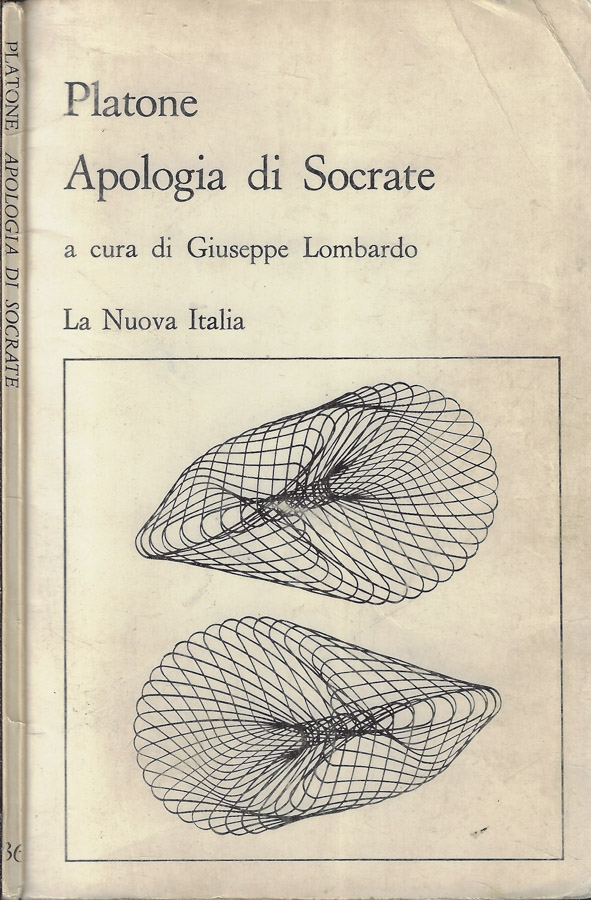 PLATONE APOLOGIA DI SOCRATE

36

Platone
Apologia di Socrate

a cura di Giuseppe Lombardo

La Nuova Italia